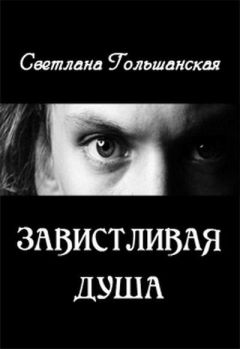 Светлана Гольшанская

ЗАВИСТЛИВАЯ ДУША